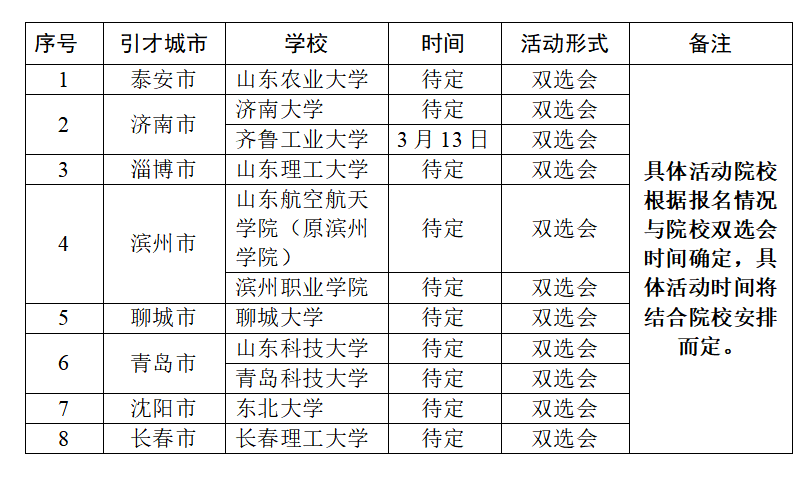 | 序号 | 引才城市 | 学校 | 时间 | 活动形式 | 备注 |
|---|---|---|---|---|---|
| 1 | 泰安市 | 山东农业大学 | 待定 | 双选会 | 具体活动院校根据报名情况与院校双选会时间确定，具体活动时间将结合院校安排而定。 |
| 2 | 济南市 | 济南大学 | 待定 | 双选会 | |
| | | 齐鲁工业大学 | 3月13日 | 双选会 | |
| 3 | 淄博市 | 山东理工大学 | 待定 | 双选会 | |
| 4 | 滨州市 | 山东航空航天学院（原滨州学院） | 待定 | 双选会 | |
| | | 滨州职业学院 | 待定 | 双选会 | |
| 5 | 聊城市 | 聊城大学 | 待定 | 双选会 | |
| 6 | 青岛市 | 山东科技大学 | 待定 | 双选会 | |
| | | 青岛科技大学 | 待定 | 双选会 | |
| 7 | 沈阳市 | 东北大学 | 待定 | 双选会 | |
| 8 | 长春市 | 长春理工大学 | 待定 | 双选会 | |